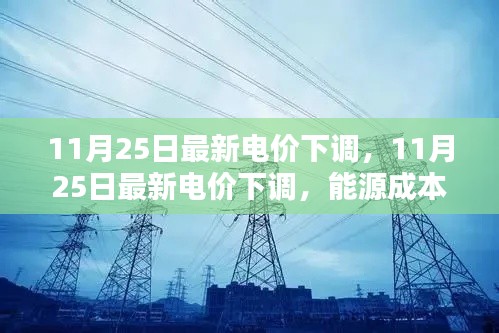 11月25日最新电价下调，11月25日最新电价下调，能源成本